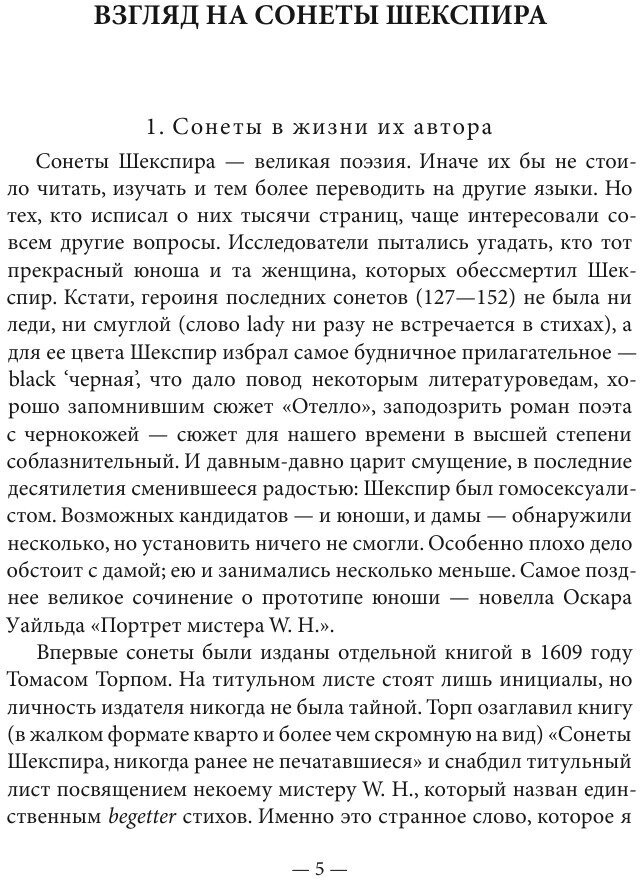 ВЗГЛЯД НА СОНЕТЫ ШЕКСПИРА

1. Сонеты в жизни их автора

Сонеты Шекспира — великая поэзия. Иначе их бы не стоило читать, изучать и тем более переводить на другие языки. Но тех, кто исписал о них тысячи страниц, чаще интересовали совсем другие вопросы. Исследователи пытались угадать, кто тот прекрасный юноша и та женщина, которых обессмертил Шекспир. Кстати, героиня последних сонетов (127—152) не была ни леди, ни смуглой (слово lady ни разу не встречается в стихах), а для ее цвета Шекспир избрал самое будничное прилагательное — black 'черная', что дало повод некоторым литературоведам, хорошо запомнившим сюжет «Отелло», заподозрить роман поэта с чернокожей — сюжет для нашего времени в высшей степени соблазнительный. И давным-давно царит смущение, в последние десятилетия сменившееся радостью: Шекспир был гомосексуалистом. Возможных кандидатов — и юноши, и дамы — обнаружили несколько, но установить ничего не смогли. Особенно плохо дело обстоит с дамой; ею и занимались несколько меньше. Самое позднее великое сочинение о прототипе юноши — новелла Оскара Уайльда «Портрет мистера W. H.».

Впервые сонеты были изданы отдельной книгой в 1609 году Томасом Торпом. На титульном листе стоят лишь инициалы, но личность издателя никогда не была тайной. Торп озаглавил книгу (в жалком формате кварто и более чем скромную на вид) «Сонеты Шекспира, никогда ранее не печатавшиеся» и снабдил титульный лист посвящением некоему мистеру W. H., который назван единственным begetter стихов. Именно это странное слово, которое я

— 5 —